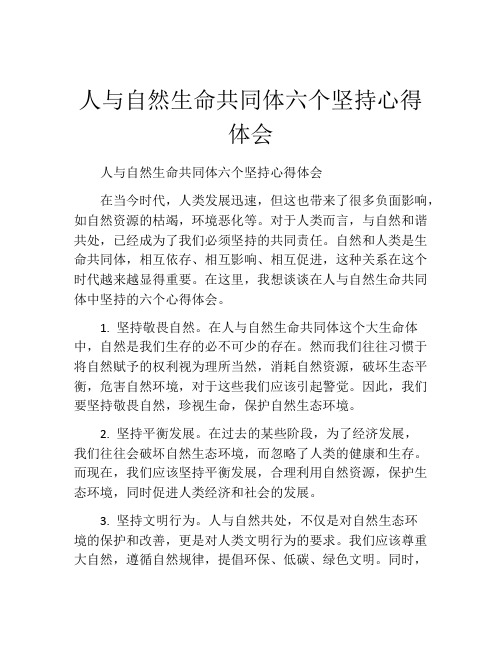 人与自然生命共同体六个坚持心得体会

人与自然生命共同体六个坚持心得体会

在当今时代，人类发展迅速，但这也带来了很多负面影响，如自然资源的枯竭，环境恶化等。对于人类而言，与自然和谐共处，已经成为了我们必须坚持的共同责任。自然和人类是生命共同体，相互依存、相互影响、相互促进，这种关系在这个时代越来越显得重要。在这里，我想谈谈在人与自然生命共同体中坚持的六个心得体会。

1. 坚持敬畏自然。在人与自然生命共同体这个大生命体中，自然是我们生存的必不可少的存在。然而我们往往习惯于将自然赋予的权利视为理所当然，消耗自然资源，破坏生态平衡，危害自然环境，对于这些我们应该引起警觉。因此，我们要坚持敬畏自然，珍视生命，保护自然生态环境。

2. 坚持平衡发展。在过去的某些阶段，为了经济发展，我们往往会破坏自然生态环境，而忽略了人类的健康和生存。而现在，我们应该坚持平衡发展，合理利用自然资源，保护生态环境，同时促进人类经济和社会的发展。

3. 坚持文明行为。人与自然共处，不仅是对自然生态环境的保护和改善，更是对人类文明行为的要求。我们应该尊重大自然，遵循自然规律，提倡环保、低碳、绿色文明。同时，